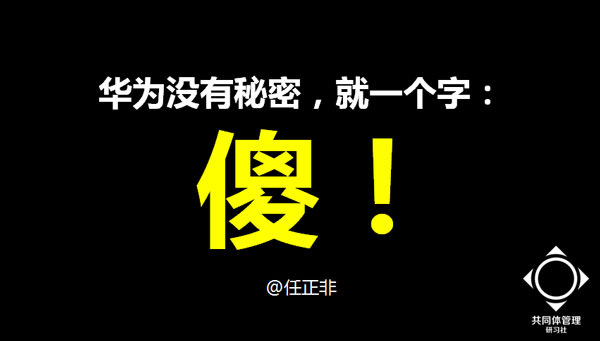 华为没有秘密，就一个字：

傻！

@任正非

共同体管理
研习社